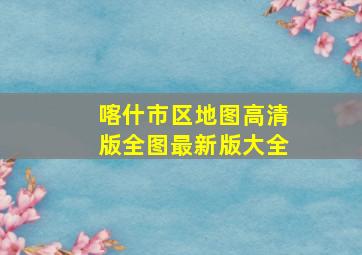 喀什市区地图高清版全图最新版大全